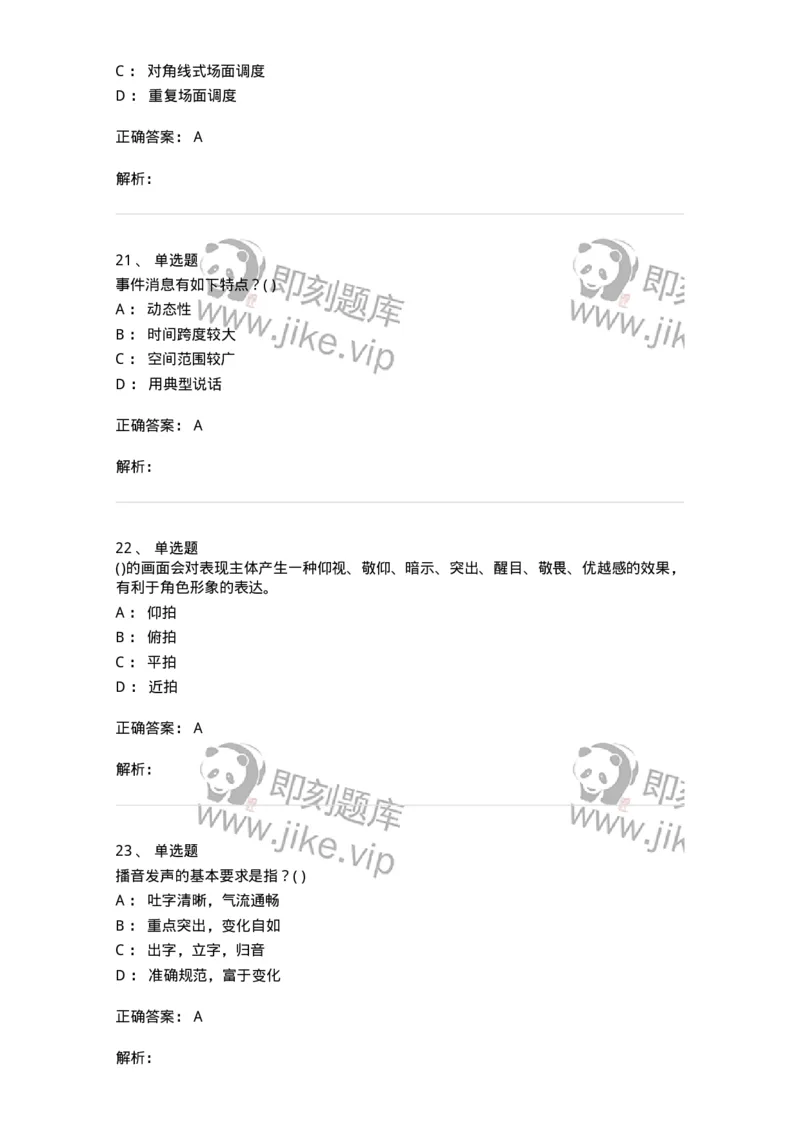 C： 对角线式场面调度
D： 重复场面调度

正确答案： A

解析：

21、 单选题
事件消息有如下特点？( )
A： 动态性
B： 时间跨度较大
C： 空间范围较广
D： 用典型说话

正确答案： A

解析：

22、 单选题
()的画面会对表现主体产生一种仰视、敬仰、暗示、突出、醒目、敬畏、优越感的效果，有利于角色形象的表达。
A： 仰拍
B： 俯拍
C： 平拍
D： 近拍

正确答案： A

解析：

23、 单选题
播音发声的基本要求是指？( )
A： 吐字清晰，气流通畅
B： 重点突出，变化自如
C： 出字，立字，归音
D： 准确规范，富于变化

正确答案： A

解析：

即刻题库
www.jike.vip
即刻
www.jik
即刻题库
www.jike.vip
即刻
www.jik